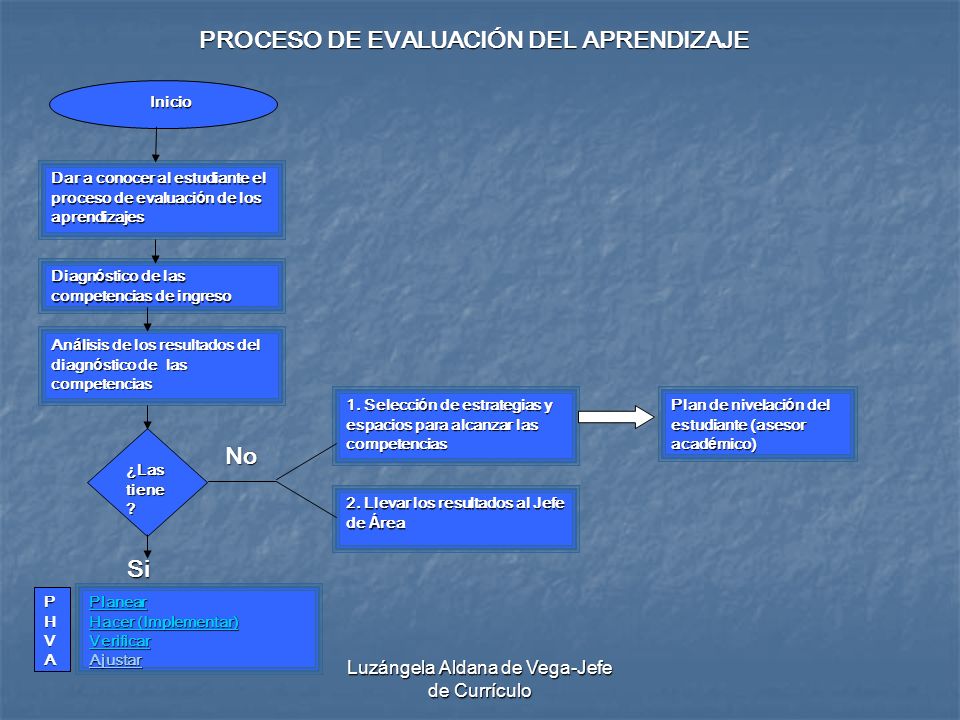 PROCESO DE EVALUACIÓN DEL APRENDIZAJE

Inicio

Dar a conocer al estudiante el proceso de evaluación de los aprendizajes

Diagnóstico de las competencias de ingreso

Análisis de los resultados del diagnóstico de las competencias

¿Las tiene ?

No

1. Selección de estrategias y espacios para alcanzar las competencias

Plan de nivelación del estudiante (asesor académico)

2. Llevar los resultados al Jefe de Área

Si

P
H
V
A

Planear
Hacer (Implementar)
Verificar
Ajustar

Luzángela Aldana de Vega-Jefe de Currículo